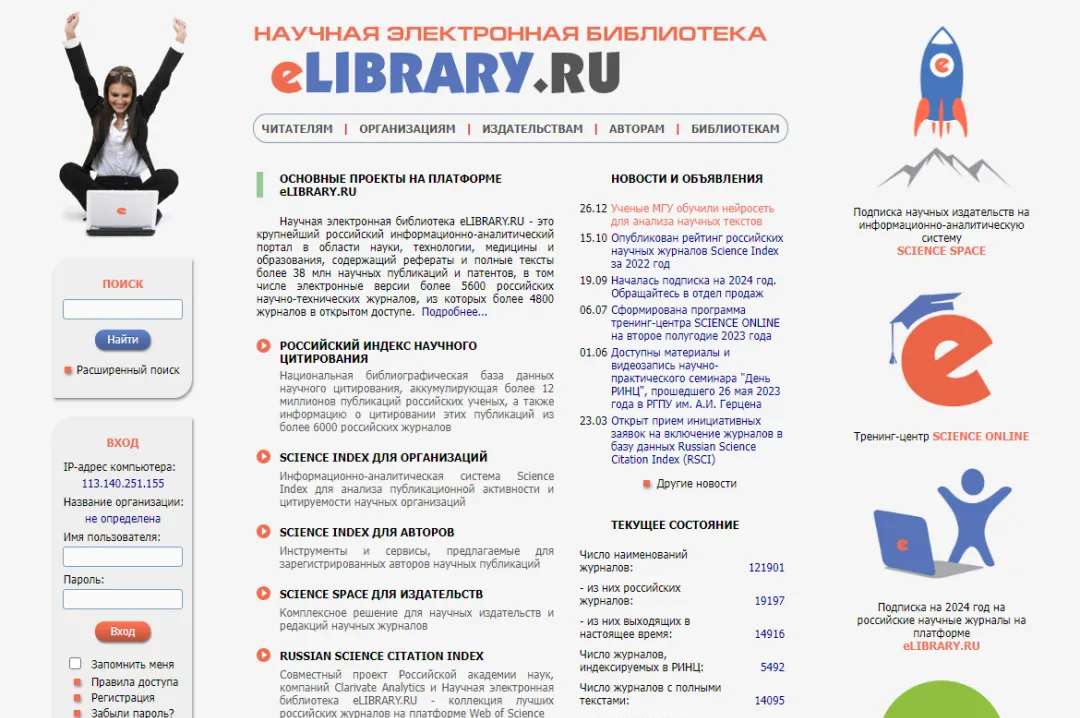 НАУЧНАЯ ЭЛЕКТРОННАЯ БИБЛИОТЕКА
eLIBRARY.RU

ЧИТАТЕЛЯМ | ОРГАНИЗАЦИЯМ | ИЗДАТЕЛЬСТВАМ | АВТОРАМ | БИБЛИОТЕКАМ

ПОИСК

Найти

Расширенный поиск

ВХОД

IP-адрес компьютера:
113.140.251.155
Название организации:
не определена
Имя пользователя:

Пароль:

Вход

Запомнить меня
Правила доступа
Регистрация
Забыли пароль?

ОСНОВНЫЕ ПРОЕКТЫ НА ПЛАТФОРМЕ eLIBRARY.RU

Научная электронная библиотека eLIBRARY.RU - это крупнейший российский информационно-аналитический портал в области науки, технологии, медицины и образования, содержащий рефераты и полные тексты более 38 млн научных публикаций и патентов, в том числе электронные версии более 5600 российских научно-технических журналов, из которых более 4800 журналов в открытом доступе. Подробнее...

РОССИЙСКИЙ ИНДЕКС НАУЧНОГО ЦИТИРОВАНИЯ
Национальная библиографическая база данных научного цитирования, аккумулирующая более 12 миллионов публикаций российских ученых, а также информацию о цитировании этих публикаций из более 6000 российских журналов

SCIENCE INDEX ДЛЯ ОРГАНИЗАЦИЙ
Информационно-аналитическая система Science Index для анализа публикационной активности и цитируемости научных организаций

SCIENCE INDEX ДЛЯ АВТОРОВ
Инструменты и сервисы, предлагаемые для зарегистрированных авторов научных публикаций

SCIENCE SPACE ДЛЯ ИЗДАТЕЛЬСТВ
Комплексное решение для научных издательств и редакций научных журналов

RUSSIAN SCIENCE CITATION INDEX
Совместный проект Российской академии наук, компаний Clarivate Analytics и Научная электронная библиотека eLIBRARY.RU - коллекция лучших российских журналов на платформе Web of Science

НОВОСТИ И ОБЪЯВЛЕНИЯ

26.12 Ученые МГУ обучили нейросеть для анализа научных текстов
15.10 Опубликован рейтинг российских научных журналов Science Index за 2022 год
19.09 Началась подписка на 2024 год. Обращайтесь в отдел продаж
06.07 Сформирована программа тренинг-центра SCIENCE ONLINE на второе полугодие 2023 года
01.06 Доступны материалы и видеозапись научно-практического семинара "День РИНЦ", прошедшего 26 мая 2023 года в РГПУ им. А.И. Герцена
23.03 Открыт прием инициативных заявок на включение журналов в базу данных Russian Science Citation Index (RSCI)

Другие новости

ТЕКУЩЕЕ СОСТОЯНИЕ

| Число наименований журналов: | 121901 |
|---|---|
| - из них российских журналов: | 19197 |
| - из них выходящих в настоящее время: | 14916 |
| Число журналов, индексируемых в РИНЦ: | 5492 |
| Число журналов с полными текстами: | 14095 |

Подписка научных издательств на информационно-аналитическую систему
SCIENCE SPACE

Тренинг-центр SCIENCE ONLINE

Подписка на 2024 год на российские научные журналы на платформе
eLIBRARY.RU